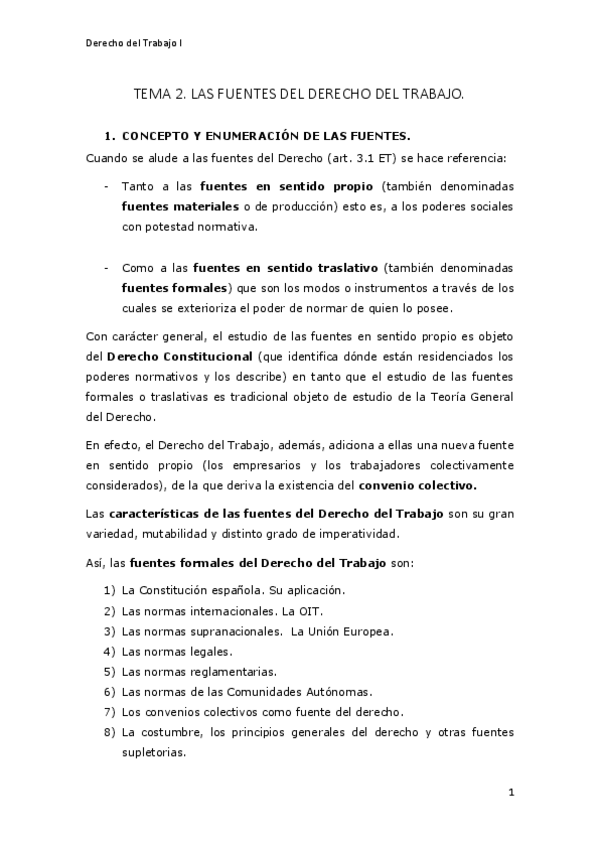 Derecho del Trabajo I

TEMA 2. LAS FUENTES DEL DERECHO DEL TRABAJO.

1. CONCEPTO Y ENUMERACIÓN DE LAS FUENTES.

Cuando se alude a las fuentes del Derecho (art. 3.1 ET) se hace referencia:

- Tanto a las fuentes en sentido propio (también denominadas fuentes materiales o de producción) esto es, a los poderes sociales con potestad normativa.

- Como a las fuentes en sentido traslativo (también denominadas fuentes formales) que son los modos o instrumentos a través de los cuales se exterioriza el poder de normar de quien lo posee.

Con carácter general, el estudio de las fuentes en sentido propio es objeto del Derecho Constitucional (que identifica dónde están residenciados los poderes normativos y los describe) en tanto que el estudio de las fuentes formales o traslativas es tradicional objeto de estudio de la Teoría General del Derecho.

En efecto, el Derecho del Trabajo, además, adiciona a ellas una nueva fuente en sentido propio (los empresarios y los trabajadores colectivamente considerados), de la que deriva la existencia del convenio colectivo.

Las características de las fuentes del Derecho del Trabajo son su gran variedad, mutabilidad y distinto grado de imperatividad.

Así, las fuentes formales del Derecho del Trabajo son:

1) La Constitución española. Su aplicación.
2) Las normas internacionales. La OIT.
3) Las normas supranacionales. La Unión Europea.
4) Las normas legales.
5) Las normas reglamentarias.
6) Las normas de las Comunidades Autónomas.
7) Los convenios colectivos como fuente del derecho.
8) La costumbre, los principios generales del derecho y otras fuentes supletorias.

1